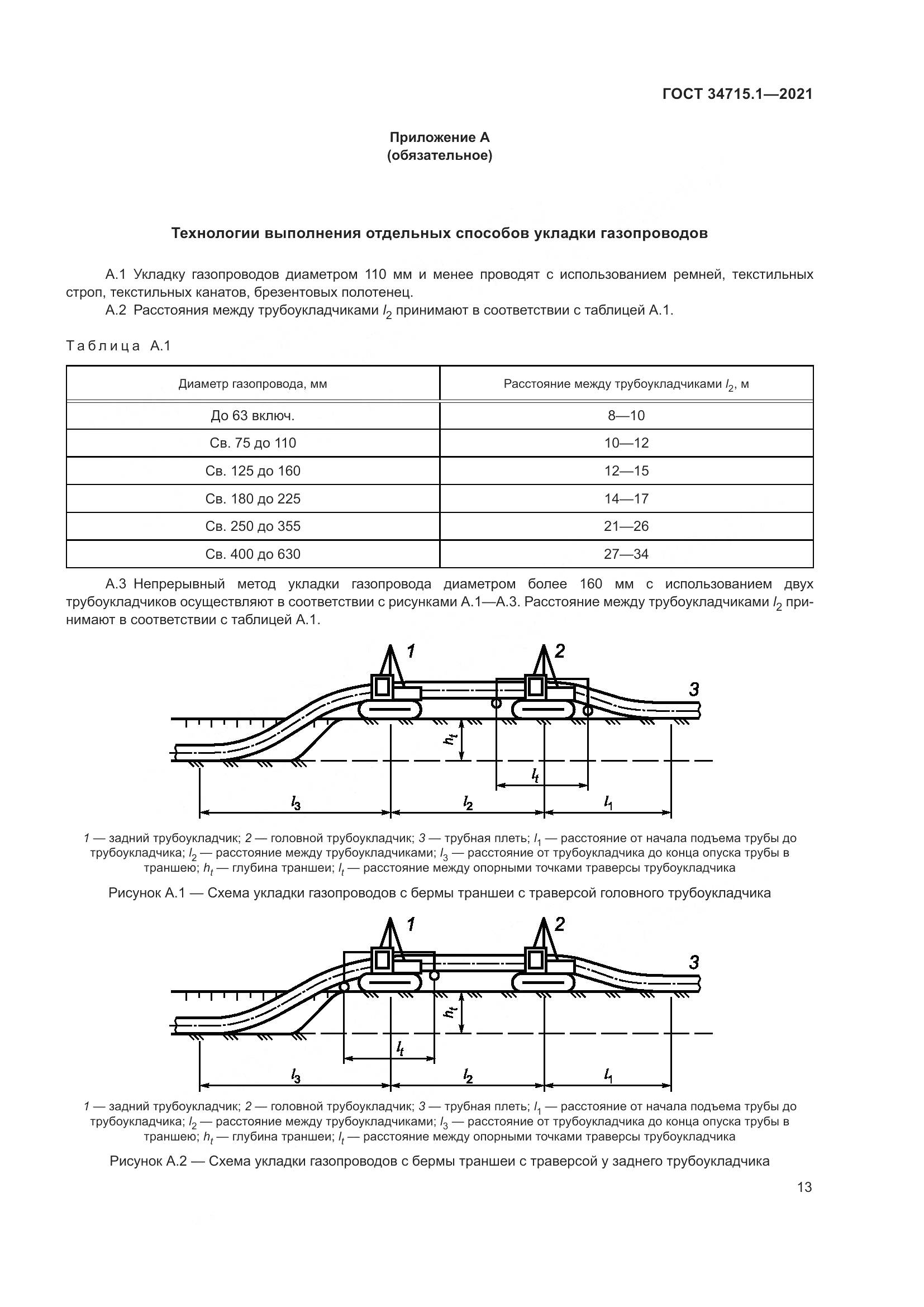 ГОСТ 34715.1—2021

Приложение А
(обязательное)

Технологии выполнения отдельных способов укладки газопроводов

А.1 Укладку газопроводов диаметром 110 мм и менее проводят с использованием ремней, текстильных строп, текстильных канатов, брезентовых полотенец.

А.2 Расстояния между трубоукладчиками $l_2$ принимают в соответствии с таблицей А.1.

Таблица А.1

| Диаметр газопровода, мм | Расстояние между трубоукладчиками $l_2$, м |
|---|---|
| До 63 включ. | 8—10 |
| Св. 75 до 110 | 10—12 |
| Св. 125 до 160 | 12—15 |
| Св. 180 до 225 | 14—17 |
| Св. 250 до 355 | 21—26 |
| Св. 400 до 630 | 27—34 |

А.3 Непрерывный метод укладки газопровода диаметром более 160 мм с использованием двух трубоукладчиков осуществляют в соответствии с рисунками А.1—А.3. Расстояние между трубоукладчиками $l_2$ принимают в соответствии с таблицей А.1.

1 2 3 $h_t$ $l_t$ $l_3$ $l_2$ $l_1$

1 — задний трубоукладчик; 2 — головной трубоукладчик; 3 — трубная плеть; $l_1$ — расстояние от начала подъема трубы до трубоукладчика; $l_2$ — расстояние между трубоукладчиками; $l_3$ — расстояние от трубоукладчика до конца опуска трубы в траншею; $h_t$ — глубина траншеи; $l_t$ — расстояние между опорными точками траверсы трубоукладчика

Рисунок А.1 — Схема укладки газопроводов с бермы траншеи с траверсой головного трубоукладчика

1 2 3 $h_t$ $l_t$ $l_3$ $l_2$ $l_1$

1 — задний трубоукладчик; 2 — головной трубоукладчик; 3 — трубная плеть; $l_1$ — расстояние от начала подъема трубы до трубоукладчика; $l_2$ — расстояние между трубоукладчиками; $l_3$ — расстояние от трубоукладчика до конца опуска трубы в траншею; $h_t$ — глубина траншеи; $l_t$ — расстояние между опорными точками траверсы трубоукладчика

Рисунок А.2 — Схема укладки газопроводов с бермы траншеи с траверсой у заднего трубоукладчика

13